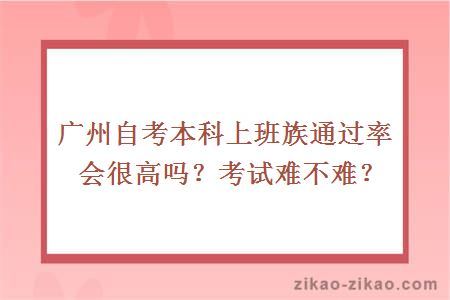 广州自考本科上班族通过率会很高吗？考试难不难？

zikao-zikao.com